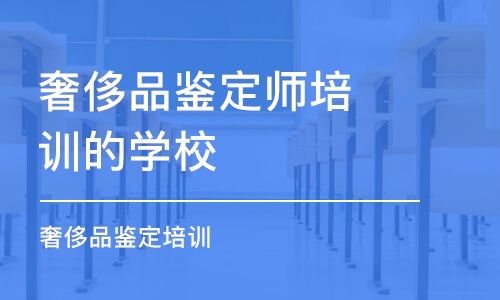 奢侈品鉴定师培训的学校

奢侈品鉴定培训